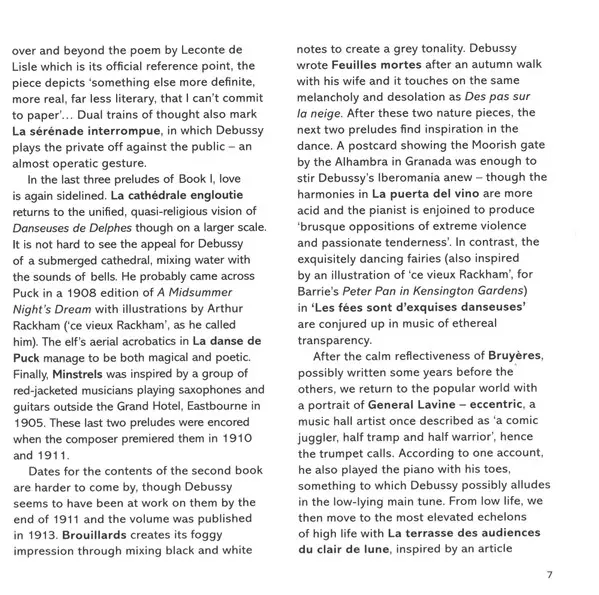 over and beyond the poem by Leconte de Lisle which is its official reference point, the piece depicts 'something else more definite, more real, far less literary, that I can't commit to paper'... Dual trains of thought also mark La sérénade interrompue, in which Debussy plays the private off against the public – an almost operatic gesture.

In the last three preludes of Book I, love is again sidelined. La cathédrale engloutie returns to the unified, quasi-religious vision of Danseuses de Delphes though on a larger scale. It is not hard to see the appeal for Debussy of a submerged cathedral, mixing water with the sounds of bells. He probably came across Puck in a 1908 edition of A Midsummer Night's Dream with illustrations by Arthur Rackham ('ce vieux Rackham', as he called him). The elf's aerial acrobatics in La danse de Puck manage to be both magical and poetic. Finally, Minstrels was inspired by a group of red-jacketed musicians playing saxophones and guitars outside the Grand Hotel, Eastbourne in 1905. These last two preludes were encored when the composer premiered them in 1910 and 1911.

Dates for the contents of the second book are harder to come by, though Debussy seems to have been at work on them by the end of 1911 and the volume was published in 1913. Brouillards creates its foggy impression through mixing black and white notes to create a grey tonality. Debussy wrote Feuilles mortes after an autumn walk with his wife and it touches on the same melancholy and desolation as Des pas sur la neige. After these two nature pieces, the next two preludes find inspiration in the dance. A postcard showing the Moorish gate by the Alhambra in Granada was enough to stir Debussy's Iberomania anew – though the harmonies in La puerta del vino are more acid and the pianist is enjoined to produce 'brusque oppositions of extreme violence and passionate tenderness'. In contrast, the exquisitely dancing fairies (also inspired by an illustration of 'ce vieux Rackham', for Barrie's Peter Pan in Kensington Gardens) in 'Les fées sont d'exquises danseuses' are conjured up in music of ethereal transparency.

After the calm reflectiveness of Bruyères, possibly written some years before the others, we return to the popular world with a portrait of General Lavine – eccentric, a music hall artist once described as 'a comic juggler, half tramp and half warrior', hence the trumpet calls. According to one account, he also played the piano with his toes, something to which Debussy possibly alludes in the low-lying main tune. From low life, we then move to the most elevated echelons of high life with La terrasse des audiences du clair de lune, inspired by an article

7